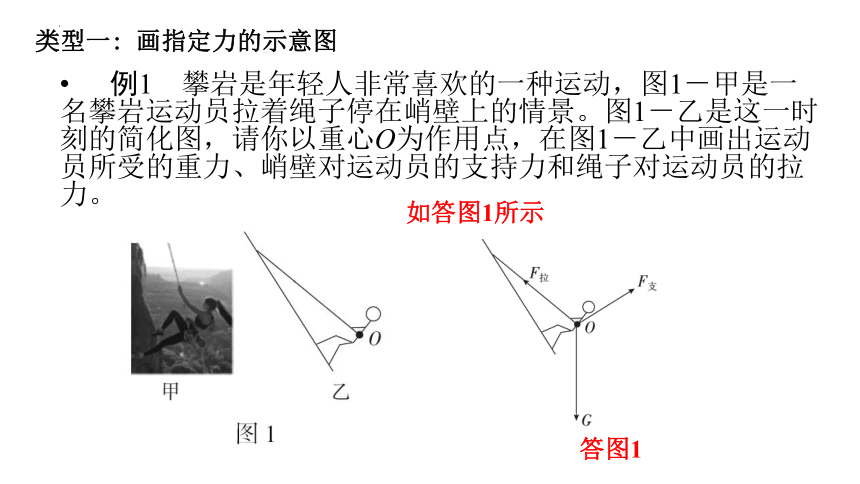 类型一：画指定力的示意图

• 例1 攀岩是年轻人非常喜欢的一种运动，图1－甲是一名攀岩运动员拉着绳子停在峭壁上的情景。图1－乙是这一时刻的简化图，请你以重心$O$为作用点，在图1－乙中画出运动员所受的重力、峭壁对运动员的支持力和绳子对运动员的拉力。

如答图1所示

$O$

甲 乙

图 1

$F_{拉}$

$F_{支}$

$O$

$G$

答图1